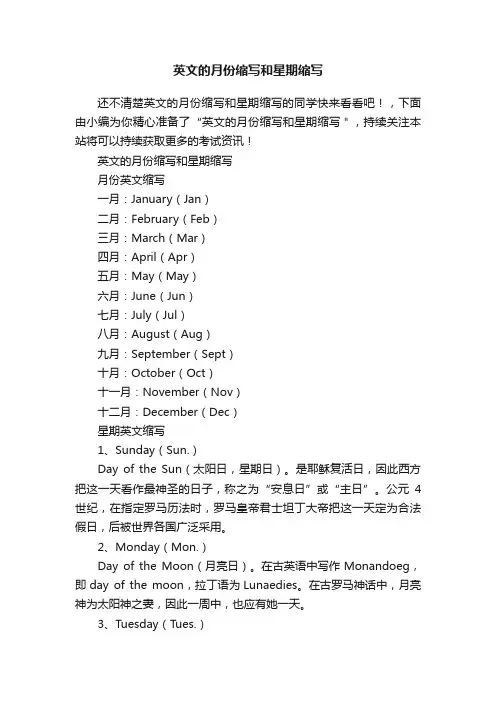 英文的月份缩写和星期缩写

还不清楚英文的月份缩写和星期缩写的同学快来看看吧！，下面由小编为你精心准备了“英文的月份缩写和星期缩写＂，持续关注本站将可以持续获取更多的考试资讯！

英文的月份缩写和星期缩写

月份英文缩写

一月：January（Jan）

二月：February（Feb）

三月：March（Mar）

四月：April（Apr）

五月：May（May）

六月：June（Jun）

七月：July（Jul）

八月：August（Aug）

九月：September（Sept）

十月：October（Oct）

十一月：November（Nov）

十二月：December（Dec）

星期英文缩写

1、Sunday（Sun.）

Day of the Sun（太阳日，星期日）。是耶稣复活日，因此西方把这一天看作最神圣的日子，称之为“安息日”或“主日”。公元 4 世纪，在指定罗马历法时，罗马皇帝君士坦丁大帝把这一天定为合法假日，后被世界各国广泛采用。

2、Monday（Mon.）

Day of the Moon（月亮日）。在古英语中写作 Monandoeg，即 day of the moon，拉丁语为 Lunaedies。在古罗马神话中，月亮神为太阳神之妻，因此一周中，也应有她一天。

3、Tuesday（Tues.）